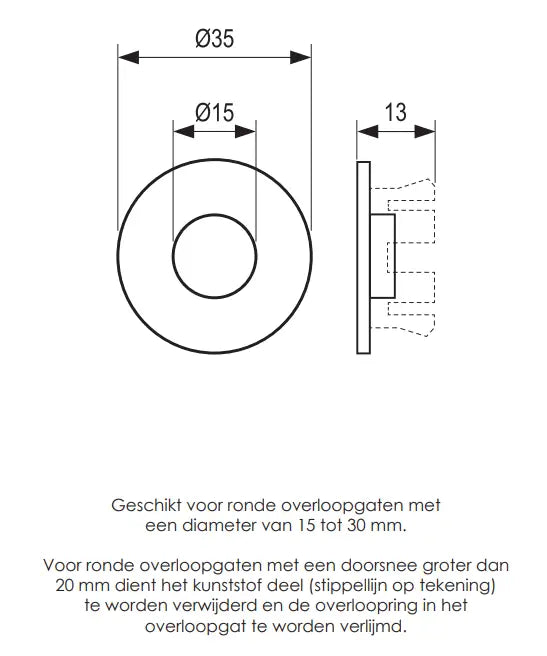 Ø35

Ø15

13

Geschikt voor ronde overloopgaten met een diameter van 15 tot 30 mm.

Voor ronde overloopgaten met een doorsnee groter dan 20 mm dient het kunststof deel (stippellijn op tekening) te worden verwijderd en de overloopring in het overloopgat te worden verlijmd.